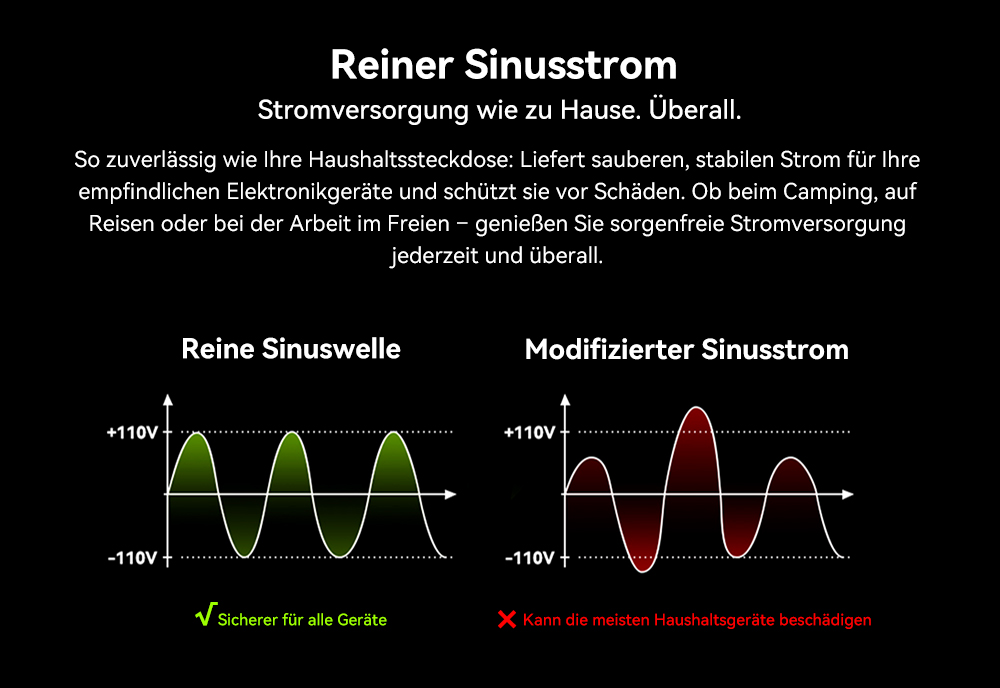 Reiner Sinusstrom

Stromversorgung wie zu Hause. Überall.

So zuverlässig wie Ihre Haushaltssteckdose: Liefert sauberen, stabilen Strom für Ihre empfindlichen Elektronikgeräte und schützt sie vor Schäden. Ob beim Camping, auf Reisen oder bei der Arbeit im Freien – genießen Sie sorgenfreie Stromversorgung jederzeit und überall.

Reine Sinuswelle

+110V

-110V

√ Sicherer für alle Geräte

Modifizierter Sinusstrom

+110V

-110V

✕ Kann die meisten Haushaltsgeräte beschädigen